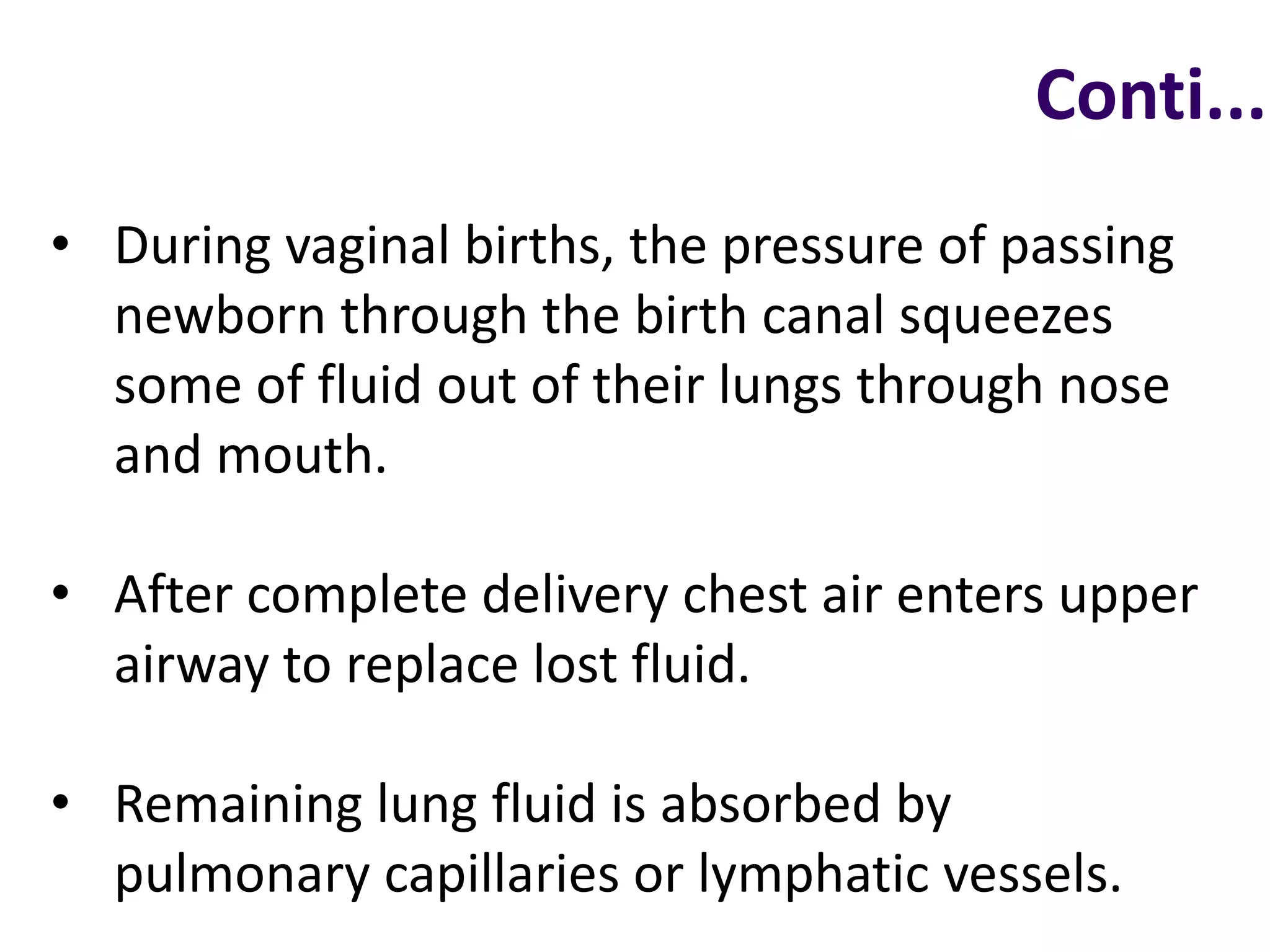 Conti...

• During vaginal births, the pressure of passing newborn through the birth canal squeezes some of fluid out of their lungs through nose and mouth.

• After complete delivery chest air enters upper airway to replace lost fluid.

• Remaining lung fluid is absorbed by pulmonary capillaries or lymphatic vessels.